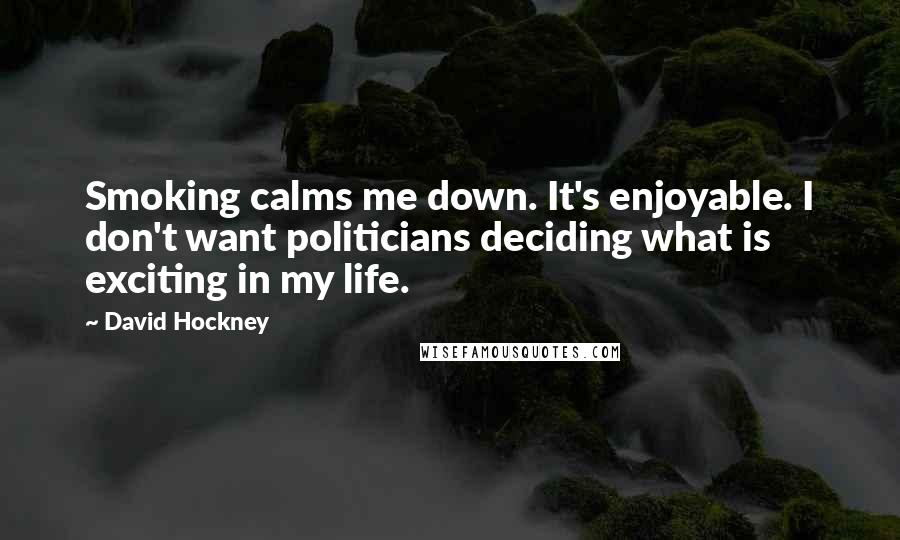 Smoking calms me down. It's enjoyable. I don't want politicians deciding what is exciting in my life.

~ David Hockney

WISEFAMOUSQUOTES.COM